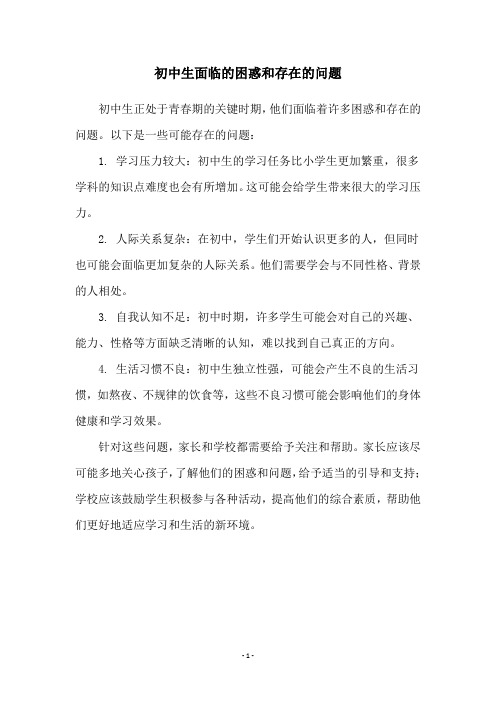 初中生面临的困惑和存在的问题

初中生正处于青春期的关键时期，他们面临着许多困惑和存在的问题。以下是一些可能存在的问题：

1. 学习压力较大：初中生的学习任务比小学生更加繁重，很多学科的知识点难度也会有所增加。这可能会给学生带来很大的学习压力。

2. 人际关系复杂：在初中，学生们开始认识更多的人，但同时也可能会面临更加复杂的人际关系。他们需要学会与不同性格、背景的人相处。

3. 自我认知不足：初中时期，许多学生可能会对自己的兴趣、能力、性格等方面缺乏清晰的认知，难以找到自己真正的方向。

4. 生活习惯不良：初中生独立性强，可能会产生不良的生活习惯，如熬夜、不规律的饮食等，这些不良习惯可能会影响他们的身体健康和学习效果。

针对这些问题，家长和学校都需要给予关注和帮助。家长应该尽可能多地关心孩子，了解他们的困惑和问题，给予适当的引导和支持；学校应该鼓励学生积极参与各种活动，提高他们的综合素质，帮助他们更好地适应学习和生活的新环境。

- 1 -